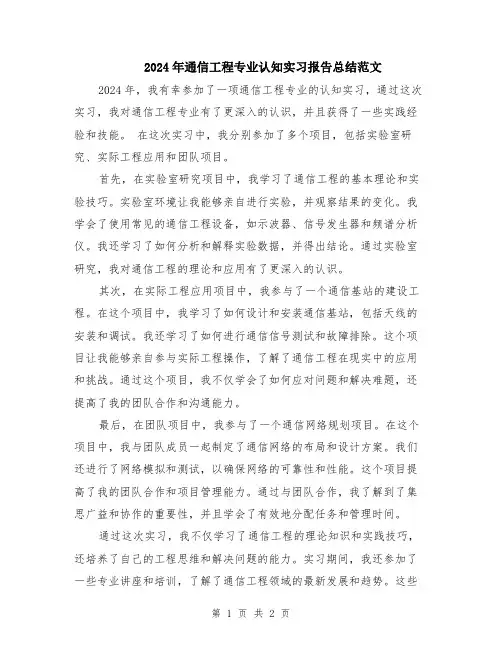 2024年通信工程专业认知实习报告总结范文

2024年，我有幸参加了一项通信工程专业的认知实习，通过这次实习，我对通信工程专业有了更深入的认识，并且获得了一些实践经验和技能。 在这次实习中，我分别参加了多个项目，包括实验室研究、实际工程应用和团队项目。

首先，在实验室研究项目中，我学习了通信工程的基本理论和实验技巧。实验室环境让我能够亲自进行实验，并观察结果的变化。我学会了使用常见的通信工程设备，如示波器、信号发生器和频谱分析仪。我还学习了如何分析和解释实验数据，并得出结论。通过实验室研究，我对通信工程的理论和应用有了更深入的认识。

其次，在实际工程应用项目中，我参与了一个通信基站的建设工程。在这个项目中，我学习了如何设计和安装通信基站，包括天线的安装和调试。我还学习了如何进行通信信号测试和故障排除。这个项目让我能够亲自参与实际工程操作，了解了通信工程在现实中的应用和挑战。通过这个项目，我不仅学会了如何应对问题和解决难题，还提高了我的团队合作和沟通能力。

最后，在团队项目中，我参与了一个通信网络规划项目。在这个项目中，我与团队成员一起制定了通信网络的布局和设计方案。我们还进行了网络模拟和测试，以确保网络的可靠性和性能。这个项目提高了我的团队合作和项目管理能力。通过与团队合作，我了解到了集思广益和协作的重要性，并且学会了有效地分配任务和管理时间。

通过这次实习，我不仅学习了通信工程的理论知识和实践技巧，还培养了自己的工程思维和解决问题的能力。实习期间，我还参加了一些专业讲座和培训，了解了通信工程领域的最新发展和趋势。这些

第 1 页 共 2 页